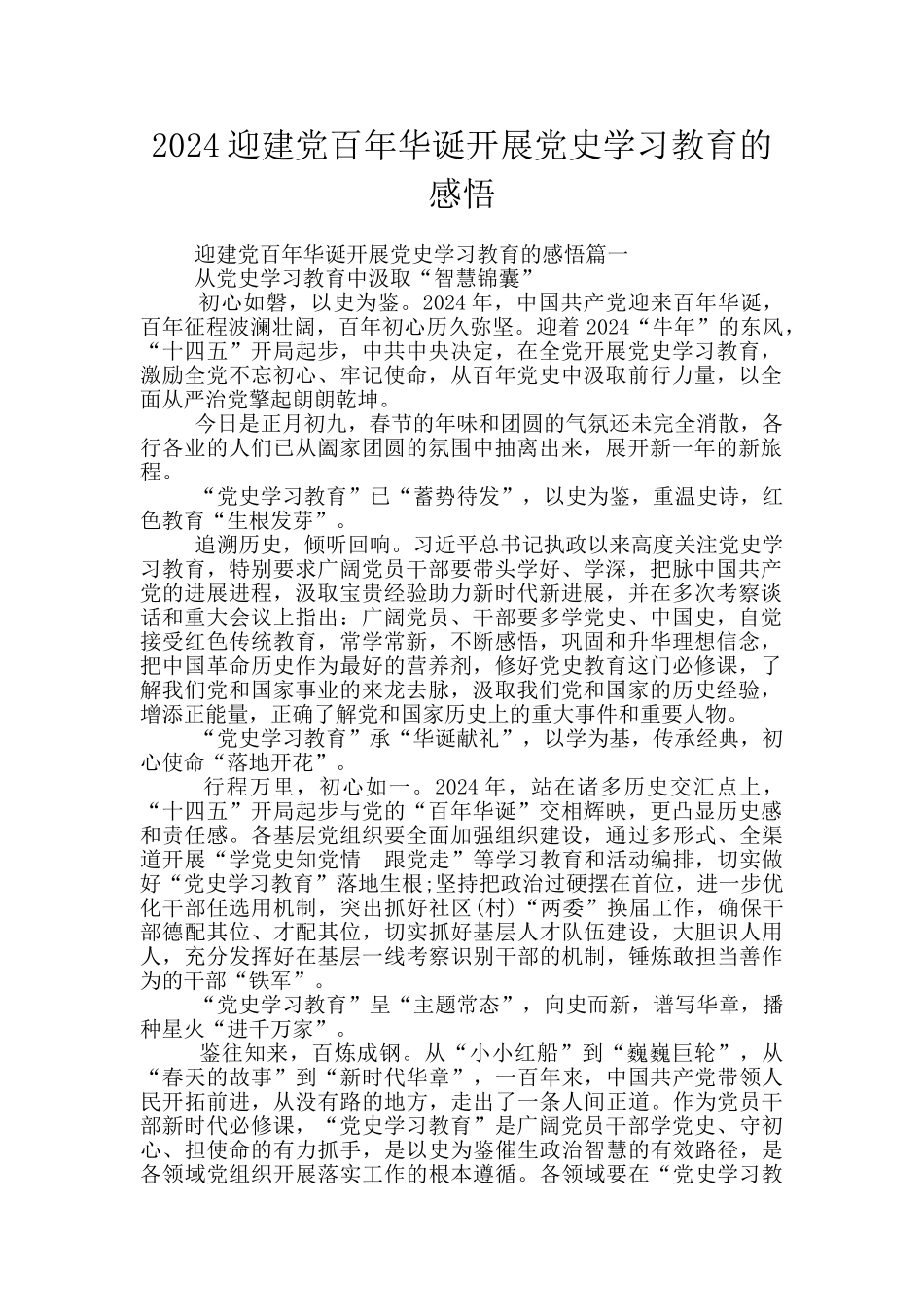 2024 迎建党百年华诞开展党史学习教育的感悟

迎建党百年华诞开展党史学习教育的感悟篇一

从党史学习教育中汲取“智慧锦囊”

初心如磐，以史为鉴。2024 年，中国共产党迎来百年华诞，百年征程波澜壮阔，百年初心历久弥坚。迎着 2024“牛年”的东风，“十四五”开局起步，中共中央决定，在全党开展党史学习教育，激励全党不忘初心、牢记使命，从百年党史中汲取前行力量，以全面从严治党擎起朗朗乾坤。

今日是正月初九，春节的年味和团圆的气氛还未完全消散，各行各业的人们已从阖家团圆的氛围中抽离出来，展开新一年的新旅程。

“党史学习教育”已“蓄势待发”，以史为鉴，重温史诗，红色教育“生根发芽”。

追溯历史，倾听回响。习近平总书记执政以来高度关注党史学习教育，特别要求广阔党员干部要带头学好、学深，把脉中国共产党的进展进程，汲取宝贵经验助力新时代新进展，并在多次考察谈话和重大会议上指出：广阔党员、干部要多学党史、中国史，自觉接受红色传统教育，常学常新，不断感悟，巩固和升华理想信念，把中国革命历史作为最好的营养剂，修好党史教育这门必修课，了解我们党和国家事业的来龙去脉，汲取我们党和国家的历史经验，增添正能量，正确了解党和国家历史上的重大事件和重要人物。

“党史学习教育”承“华诞献礼”，以学为基，传承经典，初心使命“落地开花”。

行程万里，初心如一。2024 年，站在诸多历史交汇点上，“十四五”开局起步与党的“百年华诞”交相辉映，更凸显历史感和责任感。各基层党组织要全面加强组织建设，通过多形式、全渠道开展“学党史知党情 跟党走”等学习教育和活动编排，切实做好“党史学习教育”落地生根;坚持把政治过硬摆在首位，进一步优化干部任选用机制，突出抓好社区(村)“两委”换届工作，确保干部德配其位、才配其位，切实抓好基层人才队伍建设，大胆识人用人，充分发挥好在基层一线考察识别干部的机制，锤炼敢担当善作为的干部“铁军”。

“党史学习教育”呈“主题常态”，向史而新，谱写华章，播种星火“进千万家”。

鉴往知来，百炼成钢。从“小小红船”到“巍巍巨轮”，从“春天的故事”到“新时代华章”，一百年来，中国共产党带领人民开拓前进，从没有路的地方，走出了一条人间正道。作为党员干部新时代必修课，“党史学习教育”是广阔党员干部学党史、守初心、担使命的有力抓手，是以史为鉴催生政治智慧的有效路径，是各领域党组织开展落实工作的根本遵循。各领域要在“党史学习教